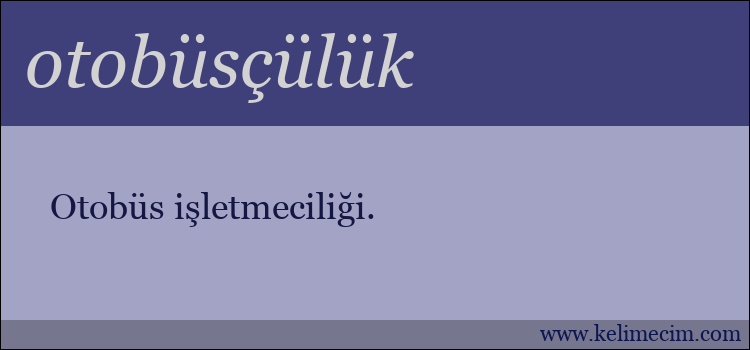 otobüsçülük

Otobüs işletmeciliği.

www.kelimecim.com